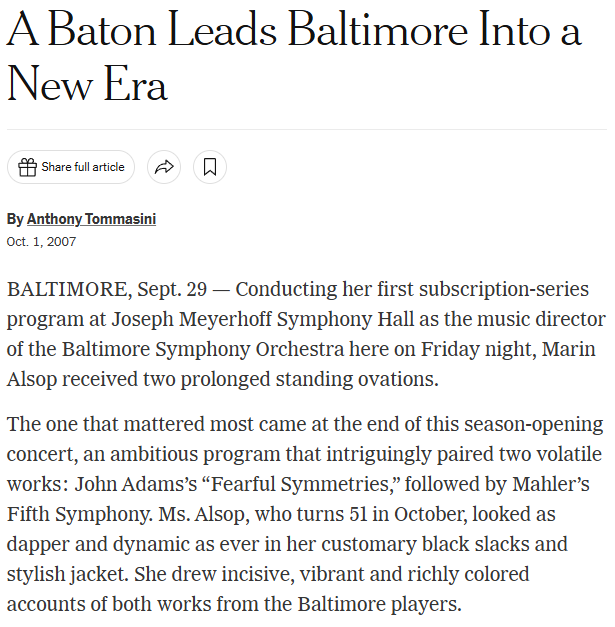 A Baton Leads Baltimore Into a New Era

Share full article

By Anthony Tommasini
Oct. 1, 2007

BALTIMORE, Sept. 29 — Conducting her first subscription-series program at Joseph Meyerhoff Symphony Hall as the music director of the Baltimore Symphony Orchestra here on Friday night, Marin Alsop received two prolonged standing ovations.

The one that mattered most came at the end of this season-opening concert, an ambitious program that intriguingly paired two volatile works: John Adams's "Fearful Symmetries," followed by Mahler's Fifth Symphony. Ms. Alsop, who turns 51 in October, looked as dapper and dynamic as ever in her customary black slacks and stylish jacket. She drew incisive, vibrant and richly colored accounts of both works from the Baltimore players.